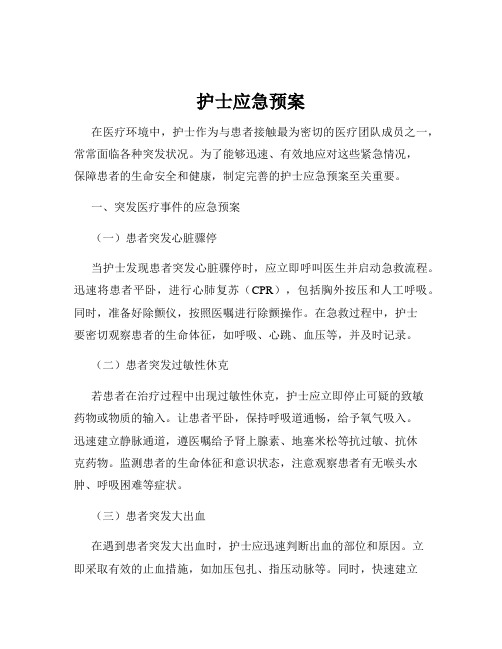 护士应急预案

在医疗环境中，护士作为与患者接触最为密切的医疗团队成员之一，常常面临各种突发状况。为了能够迅速、有效地应对这些紧急情况，保障患者的生命安全和健康，制定完善的护士应急预案至关重要。

一、突发医疗事件的应急预案

（一）患者突发心脏骤停

当护士发现患者突发心脏骤停时，应立即呼叫医生并启动急救流程。迅速将患者平卧，进行心肺复苏（CPR），包括胸外按压和人工呼吸。同时，准备好除颤仪，按照医嘱进行除颤操作。在急救过程中，护士要密切观察患者的生命体征，如呼吸、心跳、血压等，并及时记录。

（二）患者突发过敏性休克

若患者在治疗过程中出现过敏性休克，护士应立即停止可疑的致敏药物或物质的输入。让患者平卧，保持呼吸道通畅，给予氧气吸入。迅速建立静脉通道，遵医嘱给予肾上腺素、地塞米松等抗过敏、抗休克药物。监测患者的生命体征和意识状态，注意观察患者有无喉头水肿、呼吸困难等症状。

（三）患者突发大出血

在遇到患者突发大出血时，护士应迅速判断出血的部位和原因。立即采取有效的止血措施，如加压包扎、指压动脉等。同时，快速建立